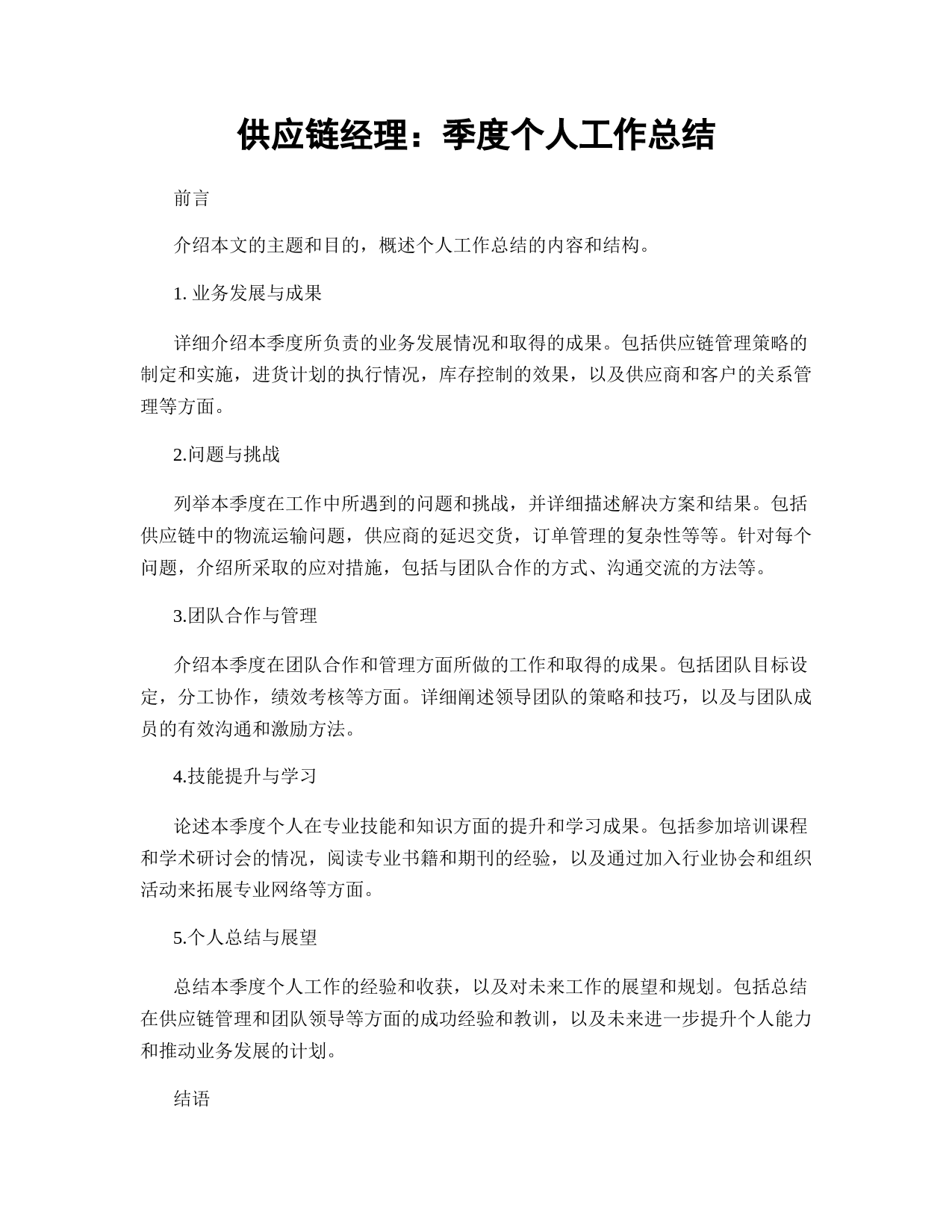 供应链经理：季度个人工作总结

前言

介绍本文的主题和目的，概述个人工作总结的内容和结构。

1. 业务发展与成果

详细介绍本季度所负责的业务发展情况和取得的成果。包括供应链管理策略的制定和实施，进货计划的执行情况，库存控制的效果，以及供应商和客户的关系管理等方面。

2.问题与挑战

列举本季度在工作中所遇到的问题和挑战，并详细描述解决方案和结果。包括供应链中的物流运输问题，供应商的延迟交货，订单管理的复杂性等等。针对每个问题，介绍所采取的应对措施，包括与团队合作的方式、沟通交流的方法等。

3.团队合作与管理

介绍本季度在团队合作和管理方面所做的工作和取得的成果。包括团队目标设定，分工协作，绩效考核等方面。详细阐述领导团队的策略和技巧，以及与团队成员的有效沟通和激励方法。

4.技能提升与学习

论述本季度个人在专业技能和知识方面的提升和学习成果。包括参加培训课程和学术研讨会的情况，阅读专业书籍和期刊的经验，以及通过加入行业协会和组织活动来拓展专业网络等方面。

5.个人总结与展望

总结本季度个人工作的经验和收获，以及对未来工作的展望和规划。包括总结在供应链管理和团队领导等方面的成功经验和教训，以及未来进一步提升个人能力和推动业务发展的计划。

结语